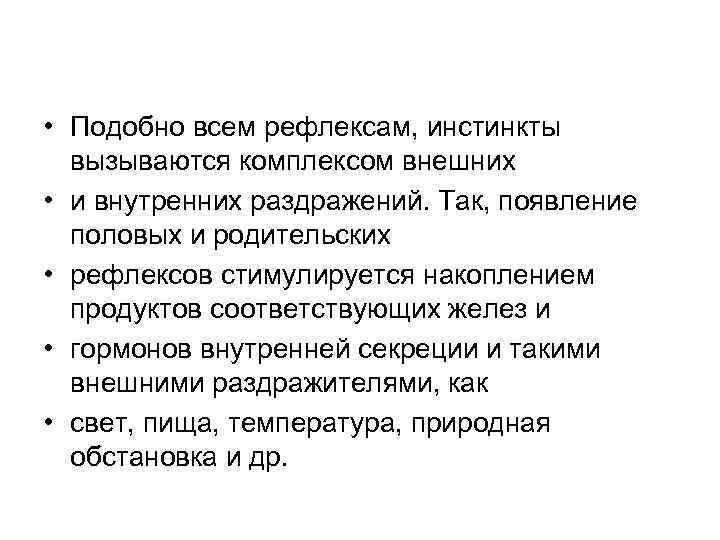 • Подобно всем рефлексам, инстинкты вызываются комплексом внешних
• и внутренних раздражений. Так, появление половых и родительских
• рефлексов стимулируется накоплением продуктов соответствующих желез и
• гормонов внутренней секреции и такими внешними раздражителями, как
• свет, пища, температура, природная обстановка и др.